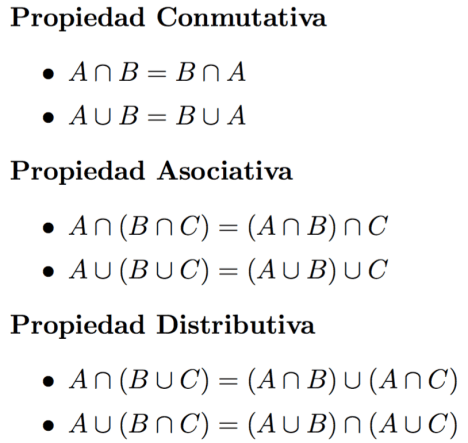 Propiedad Conmutativa

• $A \cap B = B \cap A$
• $A \cup B = B \cup A$

Propiedad Asociativa

• $A \cap (B \cap C) = (A \cap B) \cap C$
• $A \cup (B \cup C) = (A \cup B) \cup C$

Propiedad Distributiva

• $A \cap (B \cup C) = (A \cap B) \cup (A \cap C)$
• $A \cup (B \cap C) = (A \cup B) \cap (A \cup C)$